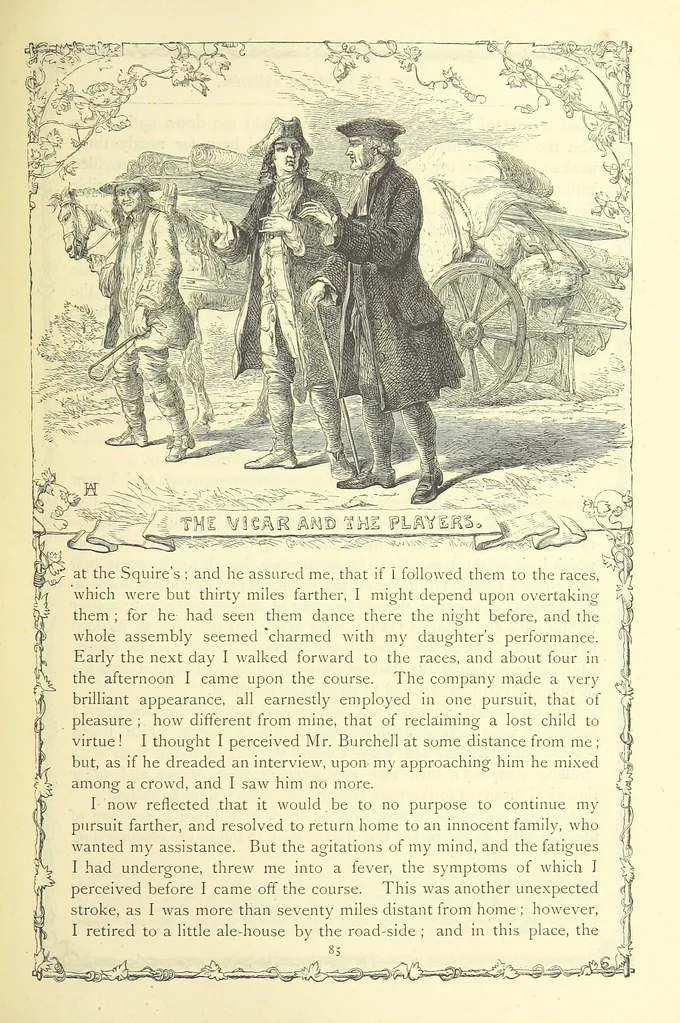 THE VICAR AND THE PLAYERS.

at the Squire's; and he assured me, that if I followed them to the races, which were but thirty miles farther, I might depend upon overtaking them; for he had seen them dance there the night before, and the whole assembly seemed charmed with my daughter's performance. Early the next day I walked forward to the races, and about four in the afternoon I came upon the course. The company made a very brilliant appearance, all earnestly employed in one pursuit, that of pleasure; how different from mine, that of reclaiming a lost child to virtue! I thought I perceived Mr. Burchell at some distance from me; but, as if he dreaded an interview, upon my approaching him he mixed among a crowd, and I saw him no more.

I now reflected that it would be to no purpose to continue my pursuit farther, and resolved to return home to an innocent family, who wanted my assistance. But the agitations of my mind, and the fatigues I had undergone, threw me into a fever, the symptoms of which I perceived before I came off the course. This was another unexpected stroke, as I was more than seventy miles distant from home; however, I retired to a little ale-house by the road-side; and in this place, the

85